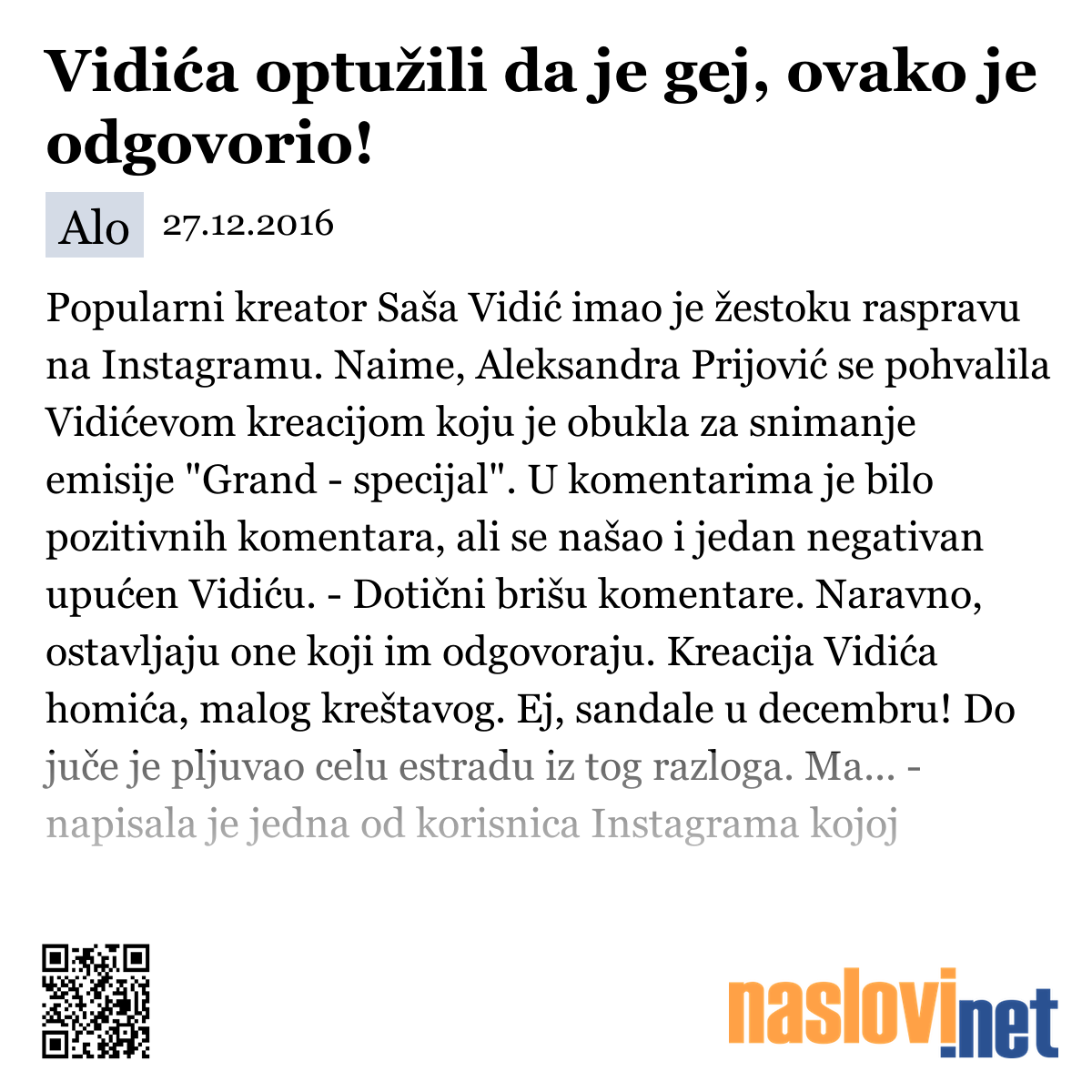 Vidića optužili da je gej, ovako je odgovorio!

Alo 27.12.2016

Popularni kreator Saša Vidić imao je žestoku raspravu na Instagramu. Naime, Aleksandra Prijović se pohvalila Vidićevom kreacijom koju je obukla za snimanje emisije "Grand - specijal". U komentarima je bilo pozitivnih komentara, ali se našao i jedan negativan upućen Vidiću. - Dotični brišu komentare. Naravno, ostavljaju one koji im odgovoraju. Kreacija Vidića homića, malog kreštavog. Ej, sandale u decembru! Do juče je pljuvao celu estradu iz tog razloga. Ma... - napisala je jedna od korisnica Instagrama kojoj

naslovi.net